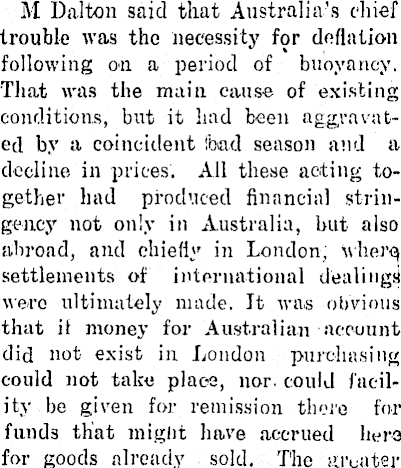 M Dalton said that Australia's chief trouble was the necessity for deflation following on a period of buoyancy. That was the main cause of existing conditions, but it had been aggravated by a coincident bad season and a decline in prices. All these acting together had produced financial stringency not only in Australia, but also abroad, and chiefly in London, where settlements of international dealings were ultimately made. It was obvious that if money for Australian account did not exist in London purchasing could not take place, nor could facility be given for remission there for funds that might have accrued here for goods already sold. The greater